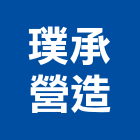 璞承
營造